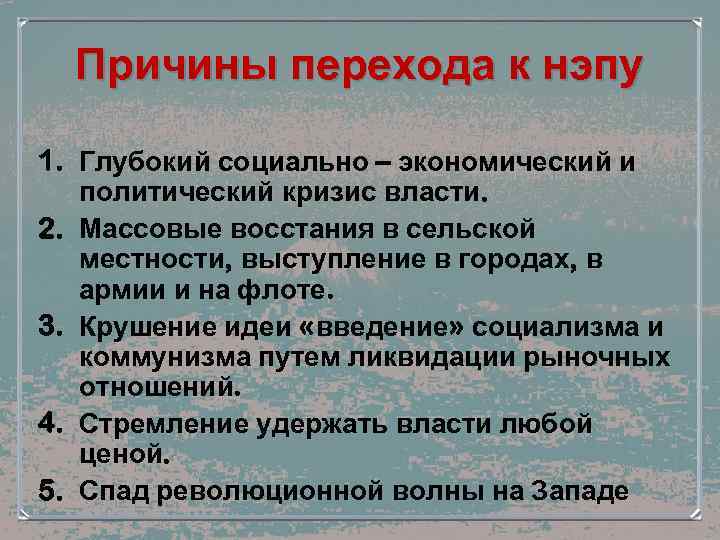 Причины перехода к нэпу

1. Глубокий социально – экономический и политический кризис власти.
2. Массовые восстания в сельской местности, выступление в городах, в армии и на флоте.
3. Крушение идеи «введение» социализма и коммунизма путем ликвидации рыночных отношений.
4. Стремление удержать власти любой ценой.
5. Спад революционной волны на Западе